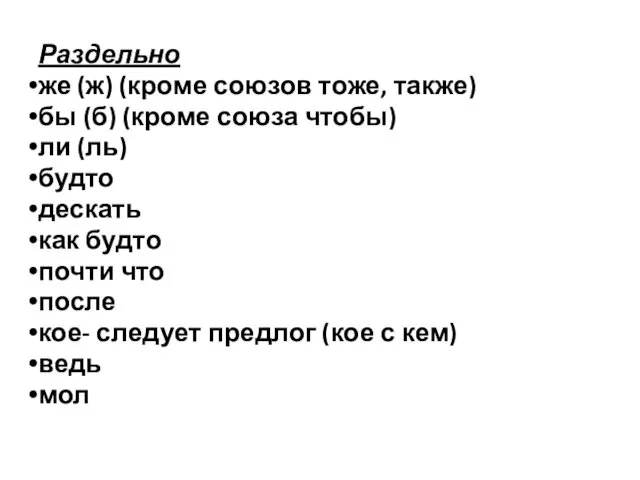 Раздельно
•же (ж) (кроме союзов тоже, также)
•бы (б) (кроме союза чтобы)
•ли (ль)
•будто
•дескать
•как будто
•почти что
•после
•кое- следует предлог (кое с кем)
•ведь
•мол